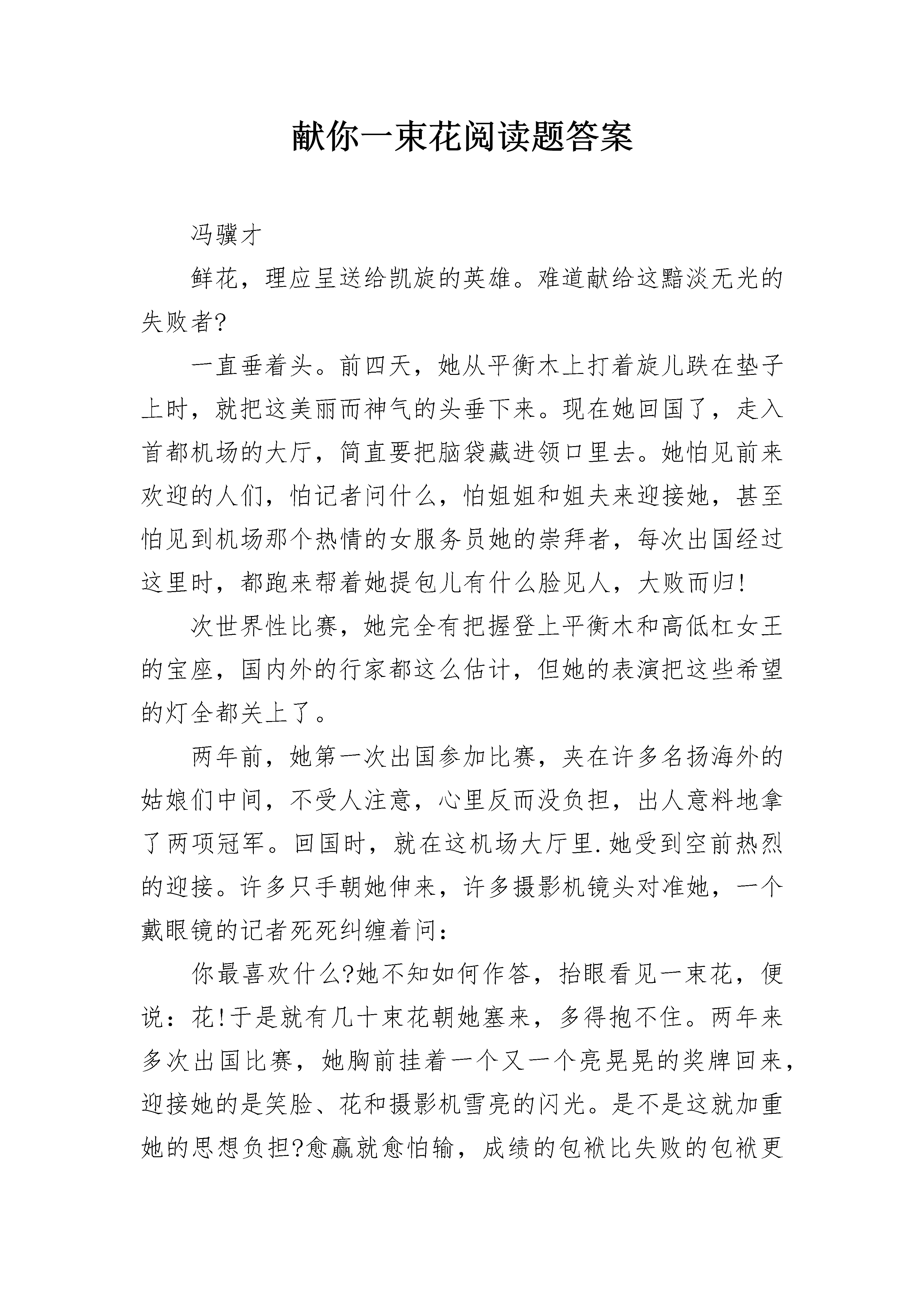 献你一束花阅读题答案

冯骥才

鲜花，理应呈送给凯旋的英雄。难道献给这黯淡无光的失败者?

一直垂着头。前四天，她从平衡木上打着旋儿跌在垫子上时，就把这美丽而神气的头垂下来。现在她回国了，走入首都机场的大厅，简直要把脑袋藏进领口里去。她怕见前来欢迎的人们，怕记者问什么，怕姐姐和姐夫来迎接她，甚至怕见到机场那个热情的女服务员她的崇拜者，每次出国经过这里时，都跑来帮着她提包儿有什么脸见人，大败而归!

次世界性比赛，她完全有把握登上平衡木和高低杠女王的宝座，国内外的行家都这么估计，但她的表演把这些希望的灯全都关上了。

两年前，她第一次出国参加比赛，夹在许多名扬海外的姑娘们中间，不受人注意，心里反而没负担，出人意料地拿了两项冠军。回国时，就在这机场大厅里.她受到空前热烈的迎接。许多只手朝她伸来，许多摄影机镜头对准她，一个戴眼镜的记者死死纠缠着问：

你最喜欢什么?她不知如何作答，抬眼看见一束花，便说：花!于是就有几十束花朝她塞来，多得抱不住。两年来多次出国比赛，她胸前挂着一个又一个亮晃晃的奖牌回来，迎接她的是笑脸、花和摄影机雪亮的闪光。是不是这就加重她的思想负担?愈赢就愈怕输，成绩的包袱比失败的包袱更